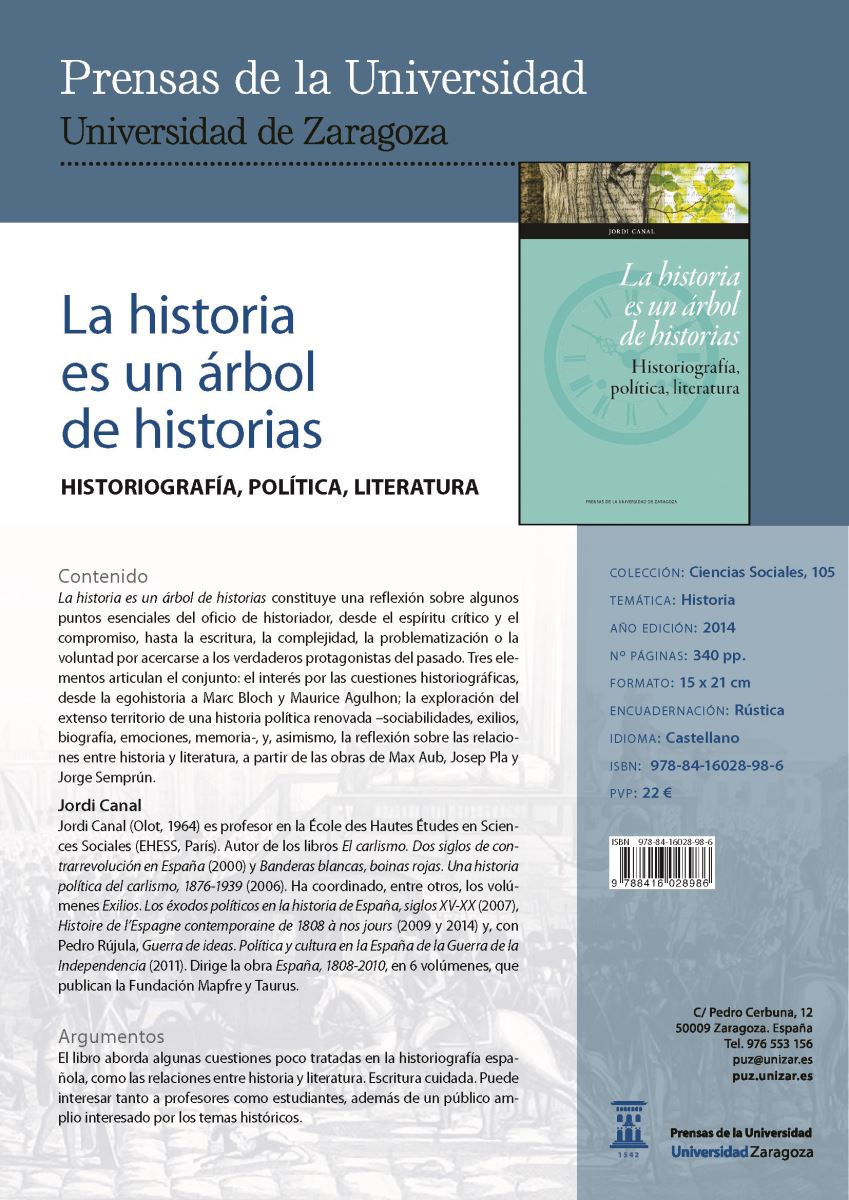 Prensas de la Universidad
Universidad de Zaragoza

JORDI CANAL

La historia es un árbol de historias
Historiografía, política, literatura

PRENSAS DE LA UNIVERSIDAD DE ZARAGOZA

La historia es un árbol de historias

HISTORIOGRAFÍA, POLÍTICA, LITERATURA

Contenido
La historia es un árbol de historias constituye una reflexión sobre algunos puntos esenciales del oficio de historiador, desde el espíritu crítico y el compromiso, hasta la escritura, la complejidad, la problematización o la voluntad por acercarse a los verdaderos protagonistas del pasado. Tres elementos articulan el conjunto: el interés por las cuestiones historiográficas, desde la egohistoria a Marc Bloch y Maurice Agulhon; la exploración del extenso territorio de una historia política renovada –sociabilidades, exilios, biografía, emociones, memoria-, y, asimismo, la reflexión sobre las relaciones entre historia y literatura, a partir de las obras de Max Aub, Josep Pla y Jorge Semprún.

Jordi Canal
Jordi Canal (Olot, 1964) es profesor en la École des Hautes Études en Sciences Sociales (EHESS, París). Autor de los libros El carlismo. Dos siglos de contrarrevolución en España (2000) y Banderas blancas, boinas rojas. Una historia política del carlismo, 1876-1939 (2006). Ha coordinado, entre otros, los volúmenes Exilios. Los éxodos políticos en la historia de España, siglos XV-XX (2007), Histoire de l'Espagne contemporaine de 1808 à nos jours (2009 y 2014) y, con Pedro Rújula, Guerra de ideas. Política y cultura en la España de la Guerra de la Independencia (2011). Dirige la obra España, 1808-2010, en 6 volúmenes, que publican la Fundación Mapfre y Taurus.

Argumentos
El libro aborda algunas cuestiones poco tratadas en la historiografía española, como las relaciones entre historia y literatura. Escritura cuidada. Puede interesar tanto a profesores como estudiantes, además de un público amplio interesado por los temas históricos.

COLECCIÓN: Ciencias Sociales, 105
TEMÁTICA: Historia
AÑO EDICIÓN: 2014
Nº PÁGINAS: 340 pp.
FORMATO: 15 x 21 cm
ENCUADERNACIÓN: Rústica
IDIOMA: Castellano
ISBN: 978-84-16028-98-6
PVP: 22 €

ISBN 978-84-16028-98-6
9 788416 028986

C/ Pedro Cerbuna, 12
50009 Zaragoza. España
Tel. 976 553 156
puz@unizar.es
puz.unizar.es

1542
Prensas de la Universidad
Universidad Zaragoza